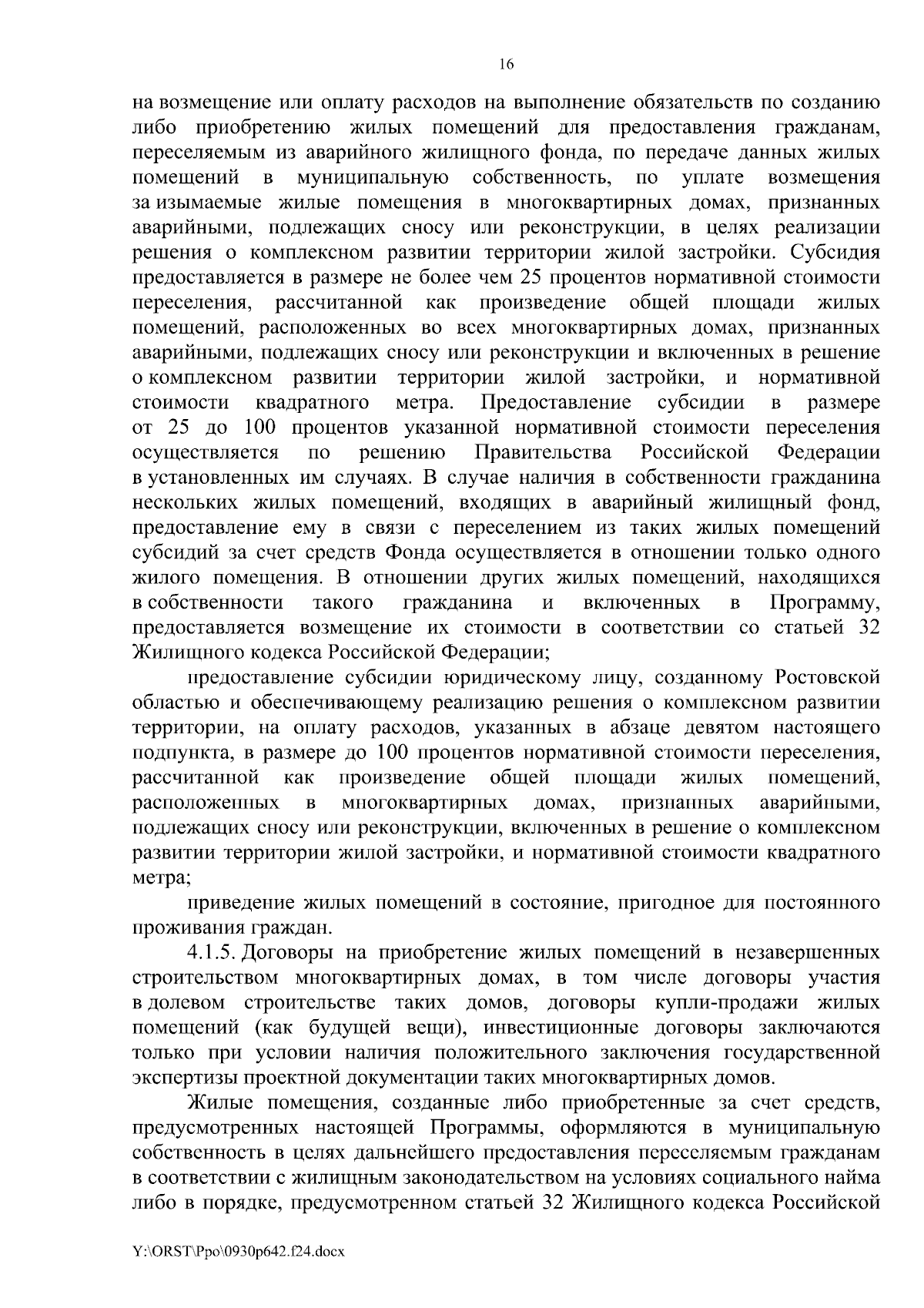 16

на возмещение или оплату расходов на выполнение обязательств по созданию либо приобретению жилых помещений для предоставления гражданам, переселяемым из аварийного жилищного фонда, по передаче данных жилых помещений в муниципальную собственность, по уплате возмещения за изымаемые жилые помещения в многоквартирных домах, признанных аварийными, подлежащих сносу или реконструкции, в целях реализации решения о комплексном развитии территории жилой застройки. Субсидия предоставляется в размере не более чем 25 процентов нормативной стоимости переселения, рассчитанной как произведение общей площади жилых помещений, расположенных во всех многоквартирных домах, признанных аварийными, подлежащих сносу или реконструкции и включенных в решение о комплексном развитии территории жилой застройки, и нормативной стоимости квадратного метра. Предоставление субсидии в размере от 25 до 100 процентов указанной нормативной стоимости переселения осуществляется по решению Правительства Российской Федерации в установленных им случаях. В случае наличия в собственности гражданина нескольких жилых помещений, входящих в аварийный жилищный фонд, предоставление ему в связи с переселением из таких жилых помещений субсидий за счет средств Фонда осуществляется в отношении только одного жилого помещения. В отношении других жилых помещений, находящихся в собственности такого гражданина и включенных в Программу, предоставляется возмещение их стоимости в соответствии со статьей 32 Жилищного кодекса Российской Федерации;

предоставление субсидии юридическому лицу, созданному Ростовской областью и обеспечивающему реализацию решения о комплексном развитии территории, на оплату расходов, указанных в абзаце девятом настоящего подпункта, в размере до 100 процентов нормативной стоимости переселения, рассчитанной как произведение общей площади жилых помещений, расположенных в многоквартирных домах, признанных аварийными, подлежащих сносу или реконструкции, включенных в решение о комплексном развитии территории жилой застройки, и нормативной стоимости квадратного метра;

приведение жилых помещений в состояние, пригодное для постоянного проживания граждан.

4.1.5. Договоры на приобретение жилых помещений в незавершенных строительством многоквартирных домах, в том числе договоры участия в долевом строительстве таких домов, договоры купли-продажи жилых помещений (как будущей вещи), инвестиционные договоры заключаются только при условии наличия положительного заключения государственной экспертизы проектной документации таких многоквартирных домов.

Жилые помещения, созданные либо приобретенные за счет средств, предусмотренных настоящей Программы, оформляются в муниципальную собственность в целях дальнейшего предоставления переселяемым гражданам в соответствии с жилищным законодательством на условиях социального найма либо в порядке, предусмотренном статьей 32 Жилищного кодекса Российской

Y:\ORST\Ppo\0930p642.f24.docx